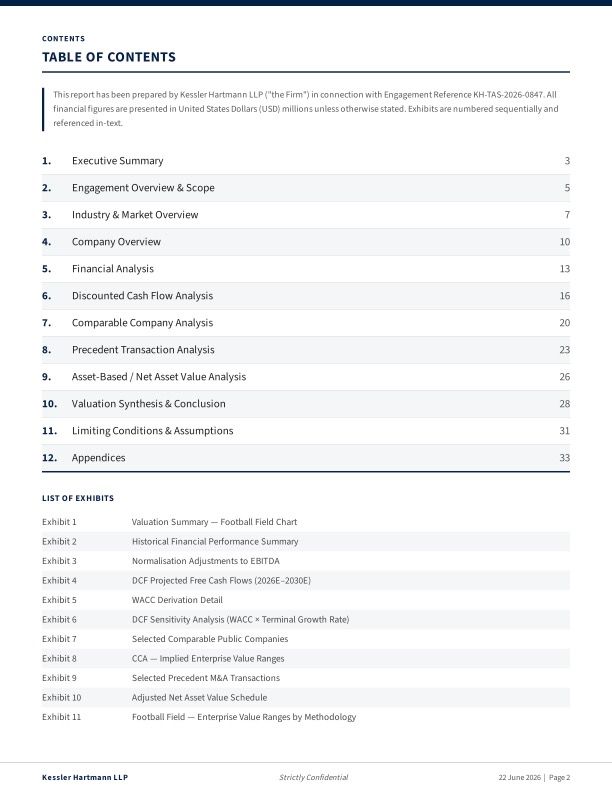 CONTENTS

TABLE OF CONTENTS

This report has been prepared by Kessler Hartmann LLP ("the Firm") in connection with Engagement Reference KH-TAS-2026-0847. All financial figures are presented in United States Dollars (USD) millions unless otherwise stated. Exhibits are numbered sequentially and referenced in-text.

1. Executive Summary 3
2. Engagement Overview & Scope 5
3. Industry & Market Overview 7
4. Company Overview 10
5. Financial Analysis 13
6. Discounted Cash Flow Analysis 16
7. Comparable Company Analysis 20
8. Precedent Transaction Analysis 23
9. Asset-Based / Net Asset Value Analysis 26
10. Valuation Synthesis & Conclusion 28
11. Limiting Conditions & Assumptions 31
12. Appendices 33

LIST OF EXHIBITS

Exhibit 1 Valuation Summary — Football Field Chart
Exhibit 2 Historical Financial Performance Summary
Exhibit 3 Normalisation Adjustments to EBITDA
Exhibit 4 DCF Projected Free Cash Flows (2026E–2030E)
Exhibit 5 WACC Derivation Detail
Exhibit 6 DCF Sensitivity Analysis (WACC × Terminal Growth Rate)
Exhibit 7 Selected Comparable Public Companies
Exhibit 8 CCA — Implied Enterprise Value Ranges
Exhibit 9 Selected Precedent M&A Transactions
Exhibit 10 Adjusted Net Asset Value Schedule
Exhibit 11 Football Field — Enterprise Value Ranges by Methodology

Kessler Hartmann LLP Strictly Confidential 22 June 2026 | Page 2